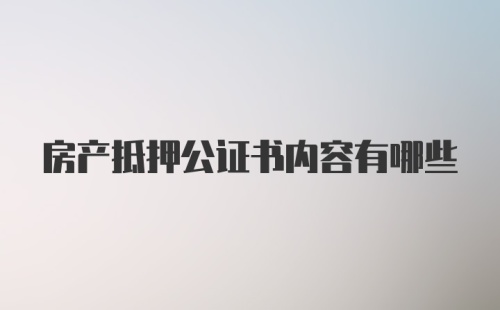 房产抵押公证书内容有哪些